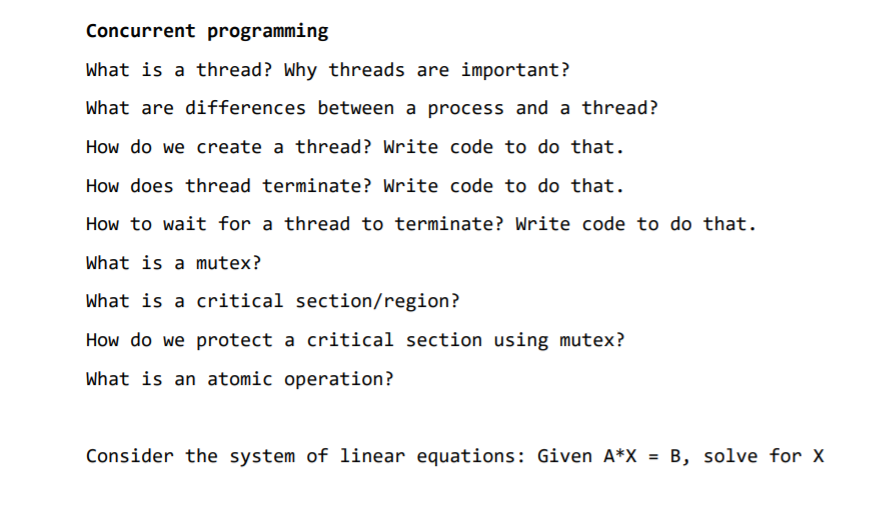 Concurrent programming

What is a thread? Why threads are important?

What are differences between a process and a thread?

How do we create a thread? Write code to do that.

How does thread terminate? Write code to do that.

How to wait for a thread to terminate? Write code to do that.

What is a mutex?

What is a critical section/region?

How do we protect a critical section using mutex?

What is an atomic operation?

Consider the system of linear equations: Given A*X = B, solve for X